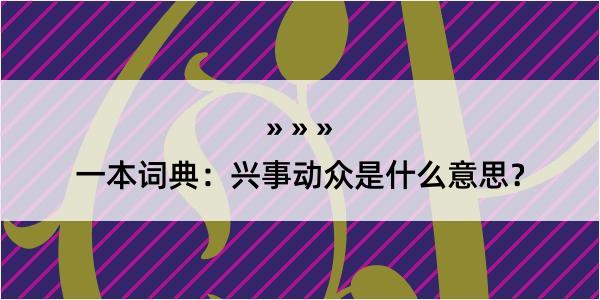 » » »

一本词典：兴事动众是什么意思？